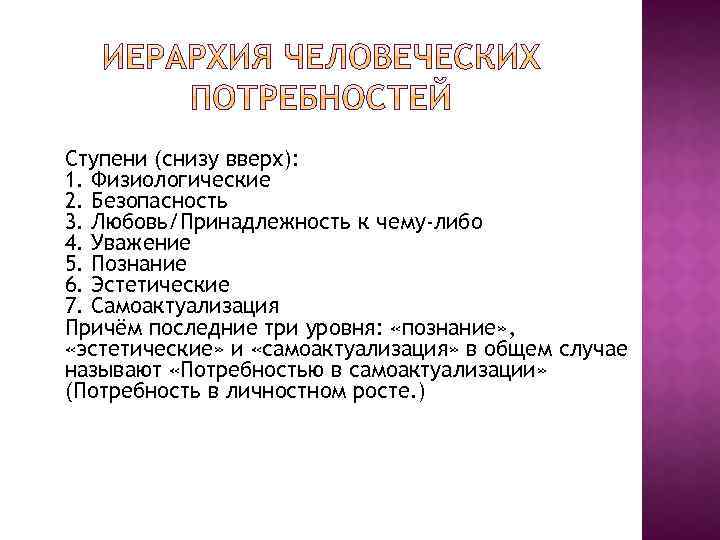 ИЕРАРХИЯ ЧЕЛОВЕЧЕСКИХ ПОТРЕБНОСТЕЙ

Ступени (снизу вверх):
1. Физиологические
2. Безопасность
3. Любовь/Принадлежность к чему-либо
4. Уважение
5. Познание
6. Эстетические
7. Самоактуализация
Причём последние три уровня: «познание», «эстетические» и «самоактуализация» в общем случае называют «Потребностью в самоактуализации» (Потребность в личностном росте.)